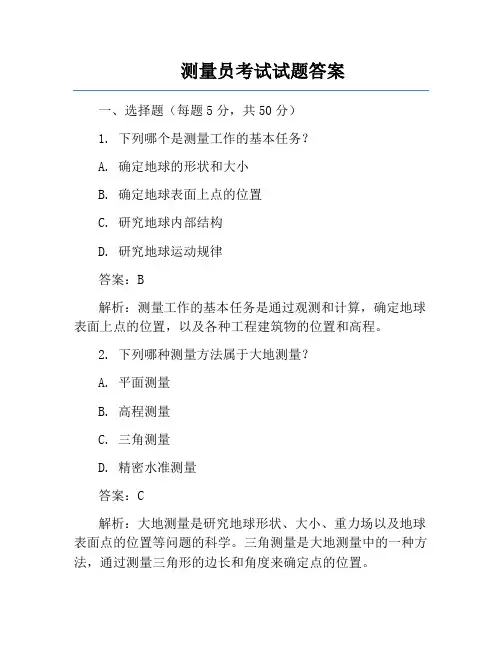 测量员考试试题答案

一、选择题（每题 5 分，共 50 分）

1. 下列哪个是测量工作的基本任务？

A. 确定地球的形状和大小

B. 确定地球表面上点的位置

C. 研究地球内部结构

D. 研究地球运动规律

答案：B

解析：测量工作的基本任务是通过观测和计算，确定地球表面上点的位置，以及各种工程建筑物的位置和高程。

2. 下列哪种测量方法属于大地测量？

A. 平面测量

B. 高程测量

C. 三角测量

D. 精密水准测量

答案：C

解析：大地测量是研究地球形状、大小、重力场以及地球表面点的位置等问题的科学。三角测量是大地测量中的一种方法，通过测量三角形的边长和角度来确定点的位置。